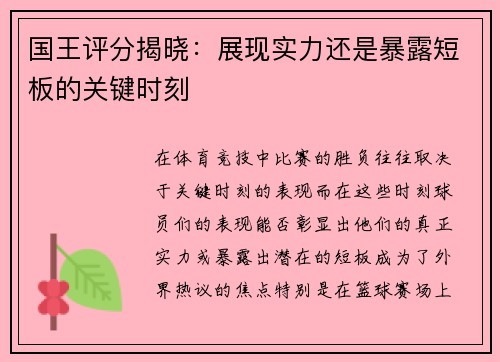 国王评分揭晓：展现实力还是暴露短板的关键时刻

在体育竞技中比赛的胜负往往取决于关键时刻的表现而在这些时刻球员们的表现能否彰显出他们的真正实力或暴露出潜在的短板成为了外界热议的焦点特别是在篮球赛场上